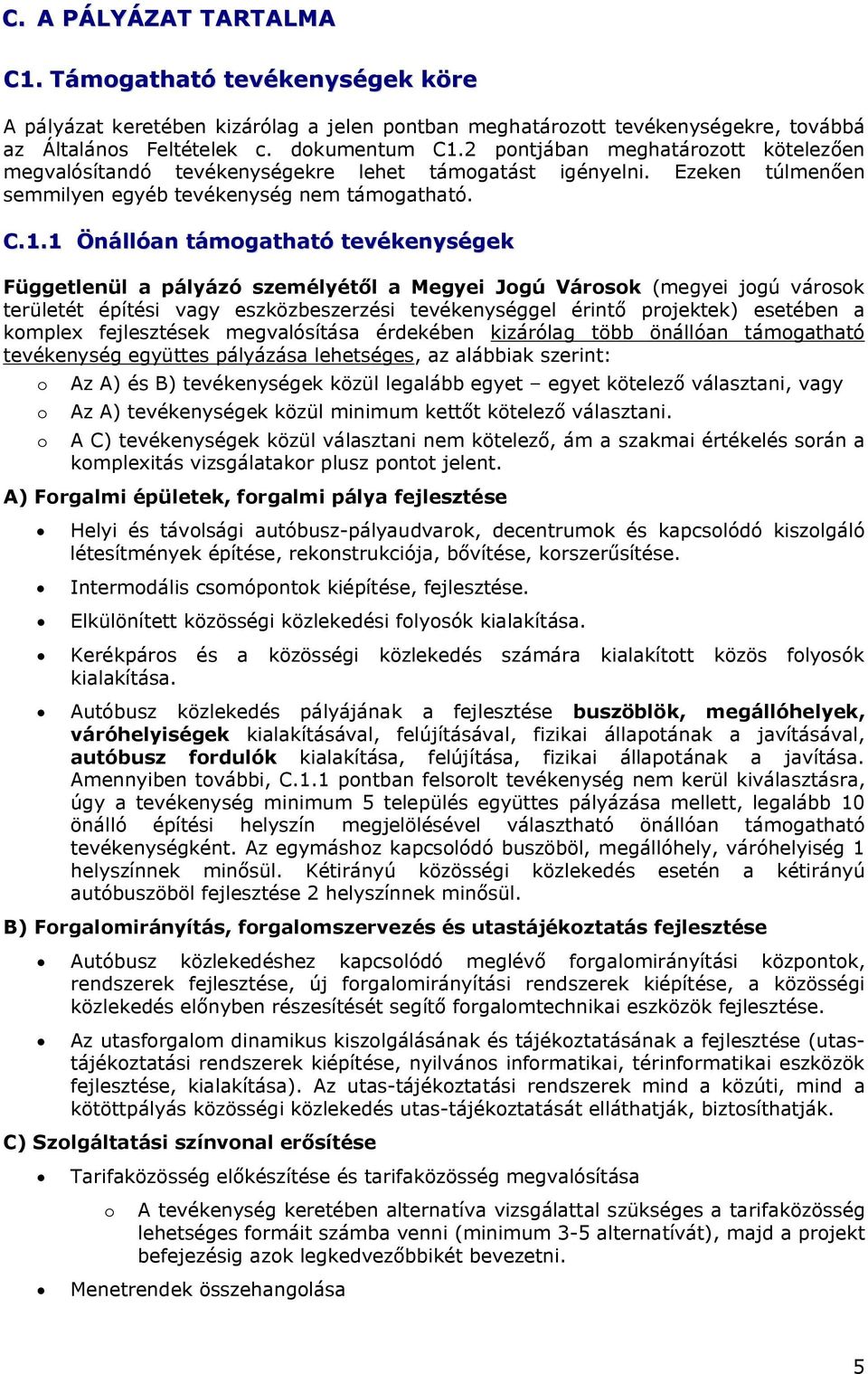 C. A PÁLYÁZAT TARTALMA

C1. Támogatható tevékenységek köre

A pályázat keretében kizárólag a jelen pontban meghatározott tevékenységekre, továbbá az Általános Feltételek c. dokumentum C1.2 pontjában meghatározott kötelezően megvalósítandó tevékenységekre lehet támogatást igényelni. Ezeken túlmenően semmilyen egyéb tevékenység nem támogatható.

C.1.1 Önállóan támogatható tevékenységek

Függetlenül a pályázó személyétől a Megyei Jogú Városok (megyei jogú városok területét építési vagy eszközbeszerzési tevékenységgel érintő projektek) esetében a komplex fejlesztések megvalósítása érdekében kizárólag több önállóan támogatható tevékenység együttes pályázása lehetséges, az alábbiak szerint:

o Az A) és B) tevékenységek közül legalább egyet – egyet kötelező választani, vagy

o Az A) tevékenységek közül minimum kettőt kötelező választani.

o A C) tevékenységek közül választani nem kötelező, ám a szakmai értékelés során a komplexitás vizsgálatakor plusz pontot jelent.

A) Forgalmi épületek, forgalmi pálya fejlesztése

• Helyi és távolsági autóbusz-pályaudvarok, decentrumok és kapcsolódó kiszolgáló létesítmények építése, rekonstrukciója, bővítése, korszerűsítése.

• Intermodális csomópontok kiépítése, fejlesztése.

• Elkülönített közösségi közlekedési folyosók kialakítása.

• Kerékpáros és a közösségi közlekedés számára kialakított közös folyosók kialakítása.

• Autóbusz közlekedés pályájának a fejlesztése buszöblök, megállóhelyek, váróhelyiségek kialakításával, felújításával, fizikai állapotának a javításával, autóbusz fordulók kialakítása, felújítása, fizikai állapotának a javítása. Amennyiben további, C.1.1 pontban felsorolt tevékenység nem kerül kiválasztásra, úgy a tevékenység minimum 5 település együttes pályázása mellett, legalább 10 önálló építési helyszín megjelölésével választható önállóan támogatható tevékenységként. Az egymáshoz kapcsolódó buszöböl, megállóhely, váróhelyiség 1 helyszínnek minősül. Kétirányú közösségi közlekedés esetén a kétirányú autóbuszöböl fejlesztése 2 helyszínnek minősül.

B) Forgalomirányítás, forgalomszervezés és utastájékoztatás fejlesztése

• Autóbusz közlekedéshez kapcsolódó meglévő forgalomirányítási központok, rendszerek fejlesztése, új forgalomirányítási rendszerek kiépítése, a közösségi közlekedés előnyben részesítését segítő forgalomtechnikai eszközök fejlesztése.

• Az utasforgalom dinamikus kiszolgálásának és tájékoztatásának a fejlesztése (utastájékoztatási rendszerek kiépítése, nyilvános informatikai, térinformatikai eszközök fejlesztése, kialakítása). Az utas-tájékoztatási rendszerek mind a közúti, mind a kötöttpályás közösségi közlekedés utas-tájékoztatását elláthatják, biztosíthatják.

C) Szolgáltatási színvonal erősítése

• Tarifaközösség előkészítése és tarifaközösség megvalósítása

o A tevékenység keretében alternatíva vizsgálattal szükséges a tarifaközösség lehetséges formáit számba venni (minimum 3-5 alternatívát), majd a projekt befejezésig azok legkedvezőbbikét bevezetni.

• Menetrendek összehangolása

5